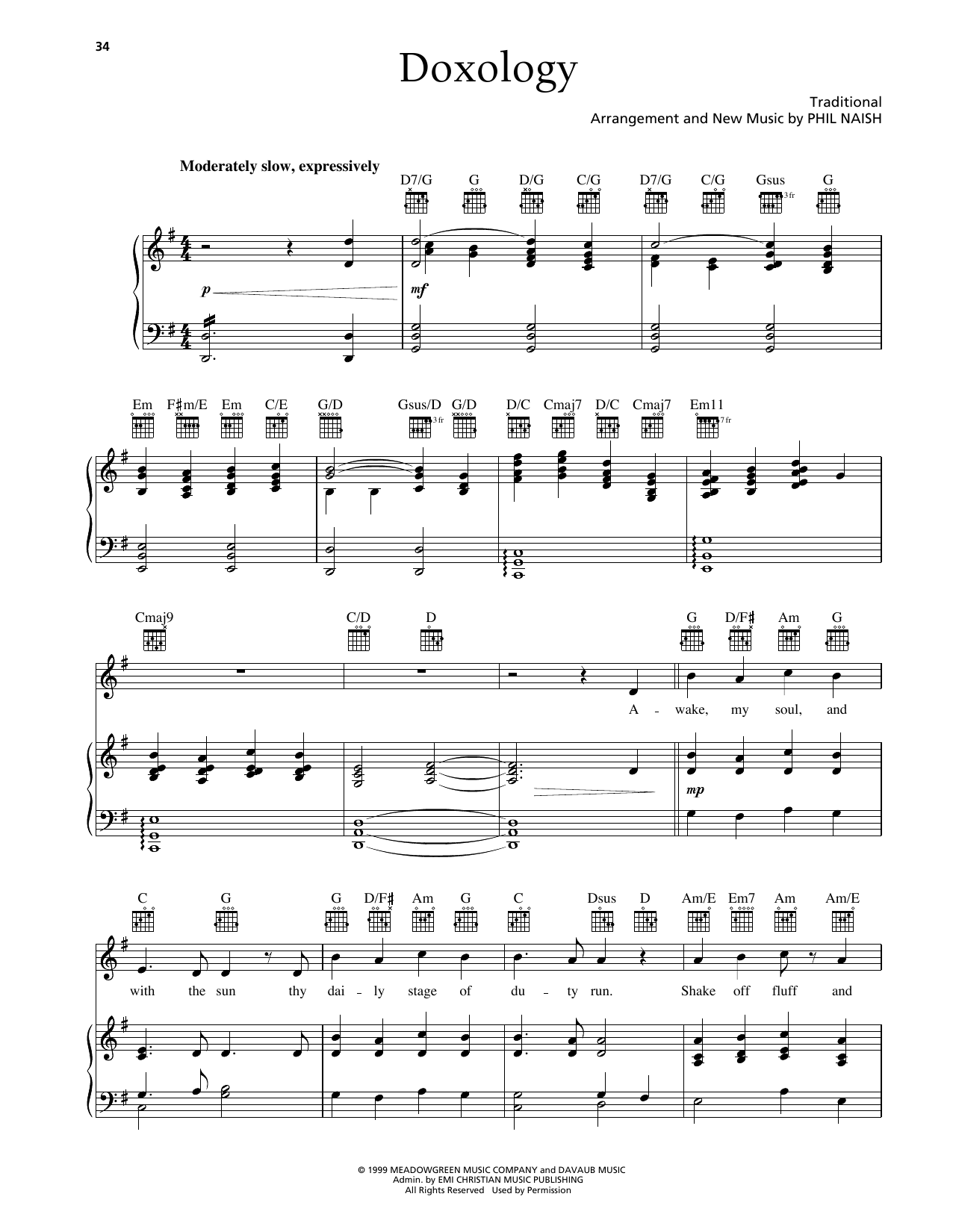 34

Doxology

Traditional
Arrangement and New Music by PHIL NAISH

Moderately slow, expressively

D7/G G D/G C/G D7/G C/G Gsus G

3 fr

p mf

Em F♯m/E Em C/E G/D Gsus/D G/D D/C Cmaj7 D/C Cmaj7 Em11

3 fr 7 fr

Cmaj9 C/D D G D/F♯ Am G

A - wake, my soul, and

mp

C G G D/F♯ Am G C Dsus D Am/E Em7 Am Am/E

with the sun thy dai - ly stage of du - ty run. Shake off fluff and

© 1999 MEADOWGREEN MUSIC COMPANY and DAVAUB MUSIC
Admin. by EMI CHRISTIAN MUSIC PUBLISHING
All Rights Reserved Used by Permission